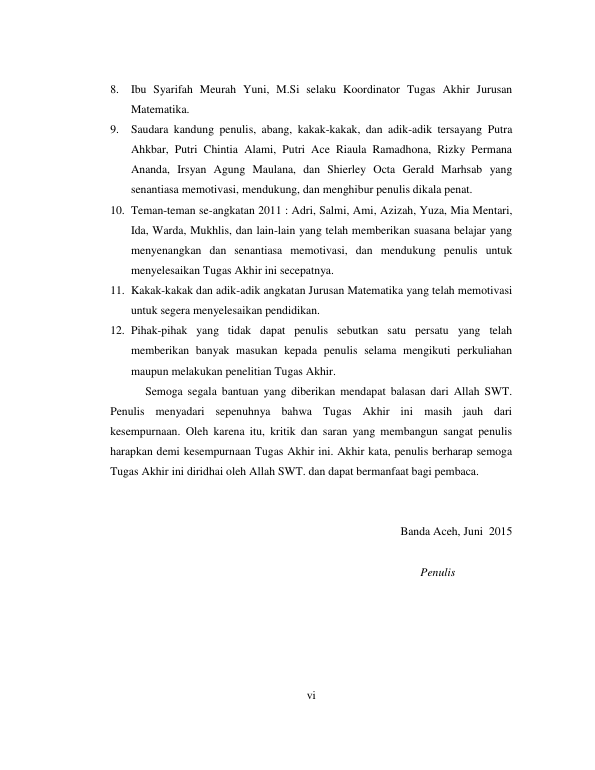 8. Ibu Syarifah Meurah Yuni, M.Si selaku Koordinator Tugas Akhir Jurusan Matematika.

9. Saudara kandung penulis, abang, kakak-kakak, dan adik-adik tersayang Putra Ahkbar, Putri Chintia Alami, Putri Ace Riaula Ramadhona, Rizky Permana Ananda, Irsyan Agung Maulana, dan Shierley Octa Gerald Marhsab yang senantiasa memotivasi, mendukung, dan menghibur penulis dikala penat.

10. Teman-teman se-angkatan 2011 : Adri, Salmi, Ami, Azizah, Yuza, Mia Mentari, Ida, Warda, Mukhlis, dan lain-lain yang telah memberikan suasana belajar yang menyenangkan dan senantiasa memotivasi, dan mendukung penulis untuk menyelesaikan Tugas Akhir ini secepatnya.

11. Kakak-kakak dan adik-adik angkatan Jurusan Matematika yang telah memotivasi untuk segera menyelesaikan pendidikan.

12. Pihak-pihak yang tidak dapat penulis sebutkan satu persatu yang telah memberikan banyak masukan kepada penulis selama mengikuti perkuliahan maupun melakukan penelitian Tugas Akhir.

Semoga segala bantuan yang diberikan mendapat balasan dari Allah SWT. Penulis menyadari sepenuhnya bahwa Tugas Akhir ini masih jauh dari kesempurnaan. Oleh karena itu, kritik dan saran yang membangun sangat penulis harapkan demi kesempurnaan Tugas Akhir ini. Akhir kata, penulis berharap semoga Tugas Akhir ini diridhai oleh Allah SWT. dan dapat bermanfaat bagi pembaca.

Banda Aceh, Juni 2015

Penulis

vi